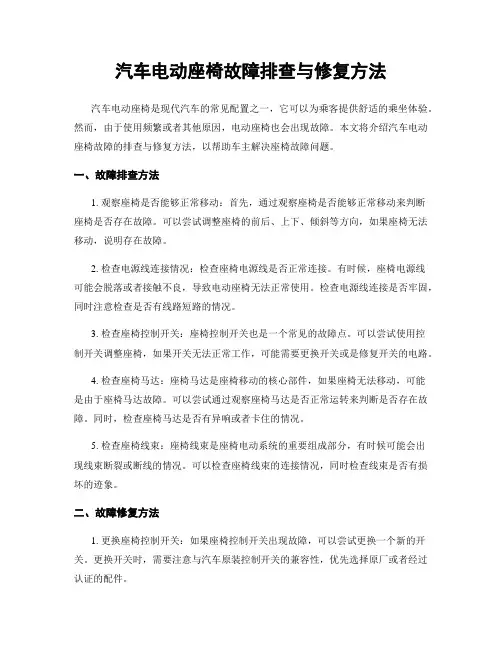 汽车电动座椅故障排查与修复方法

汽车电动座椅是现代汽车的常见配置之一，它可以为乘客提供舒适的乘坐体验。然而，由于使用频繁或者其他原因，电动座椅也会出现故障。本文将介绍汽车电动座椅故障的排查与修复方法，以帮助车主解决座椅故障问题。

一、故障排查方法

1. 观察座椅是否能够正常移动：首先，通过观察座椅是否能够正常移动来判断座椅是否存在故障。可以尝试调整座椅的前后、上下、倾斜等方向，如果座椅无法移动，说明存在故障。

2. 检查电源线连接情况：检查座椅电源线是否正常连接。有时候，座椅电源线可能会脱落或者接触不良，导致电动座椅无法正常使用。检查电源线连接是否牢固，同时注意检查是否有线路短路的情况。

3. 检查座椅控制开关：座椅控制开关也是一个常见的故障点。可以尝试使用控制开关调整座椅，如果开关无法正常工作，可能需要更换开关或是修复开关的电路。

4. 检查座椅马达：座椅马达是座椅移动的核心部件，如果座椅无法移动，可能是由于座椅马达故障。可以尝试通过观察座椅马达是否正常运转来判断是否存在故障。同时，检查座椅马达是否有异响或者卡住的情况。

5. 检查座椅线束：座椅线束是座椅电动系统的重要组成部分，有时候可能会出现线束断裂或断线的情况。可以检查座椅线束的连接情况，同时检查线束是否有损坏的迹象。

二、故障修复方法

1. 更换座椅控制开关：如果座椅控制开关出现故障，可以尝试更换一个新的开关。更换开关时，需要注意与汽车原装控制开关的兼容性，优先选择原厂或者经过认证的配件。